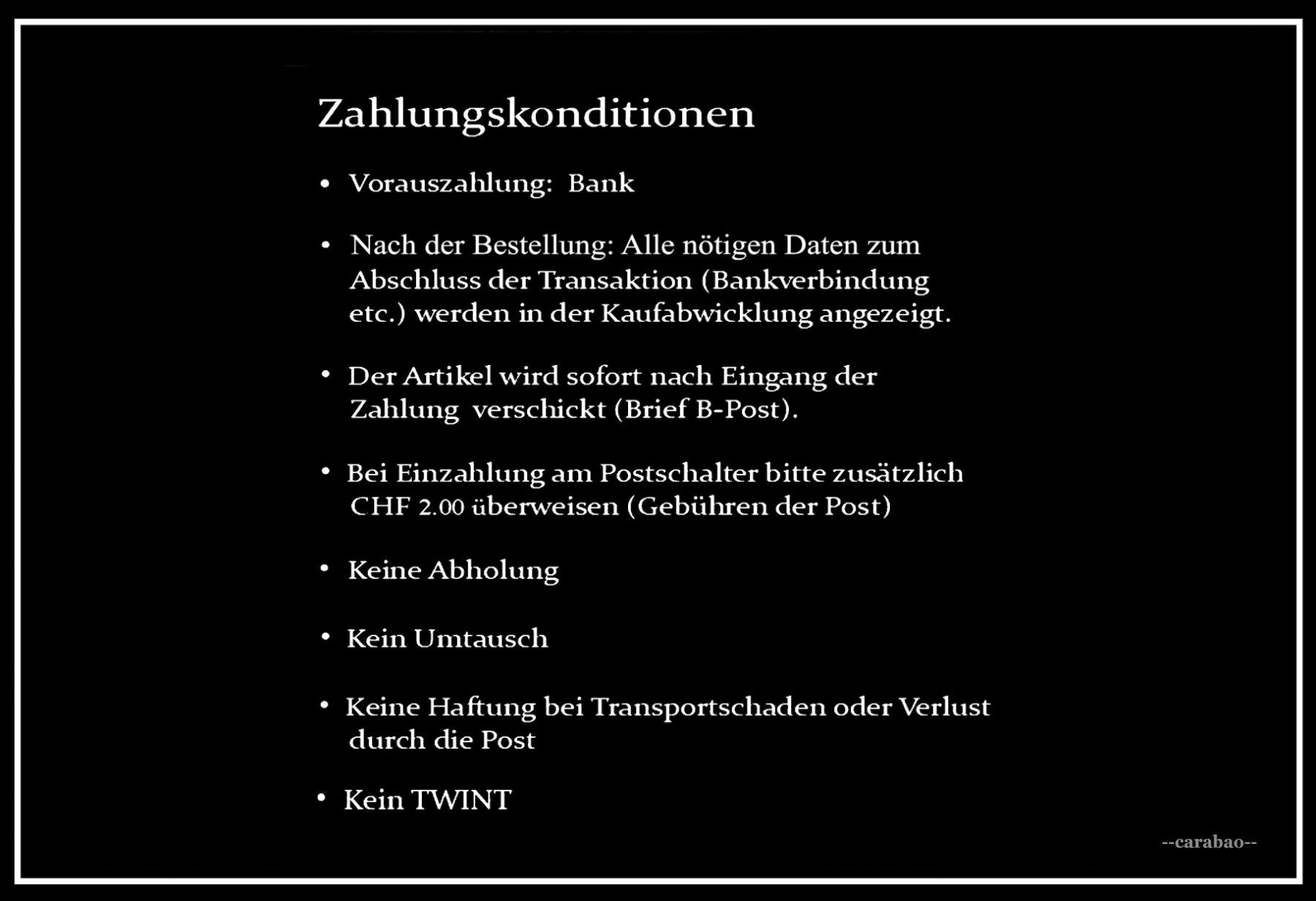 Zahlungskonditionen

• Vorauszahlung: Bank

• Nach der Bestellung: Alle nötigen Daten zum Abschluss der Transaktion (Bankverbindung etc.) werden in der Kaufabwicklung angezeigt.

• Der Artikel wird sofort nach Eingang der Zahlung verschickt (Brief B-Post).

• Bei Einzahlung am Postschalter bitte zusätzlich CHF 2.00 überweisen (Gebühren der Post)

• Keine Abholung

• Kein Umtausch

• Keine Haftung bei Transportschaden oder Verlust durch die Post

• Kein TWINT

--carabao--